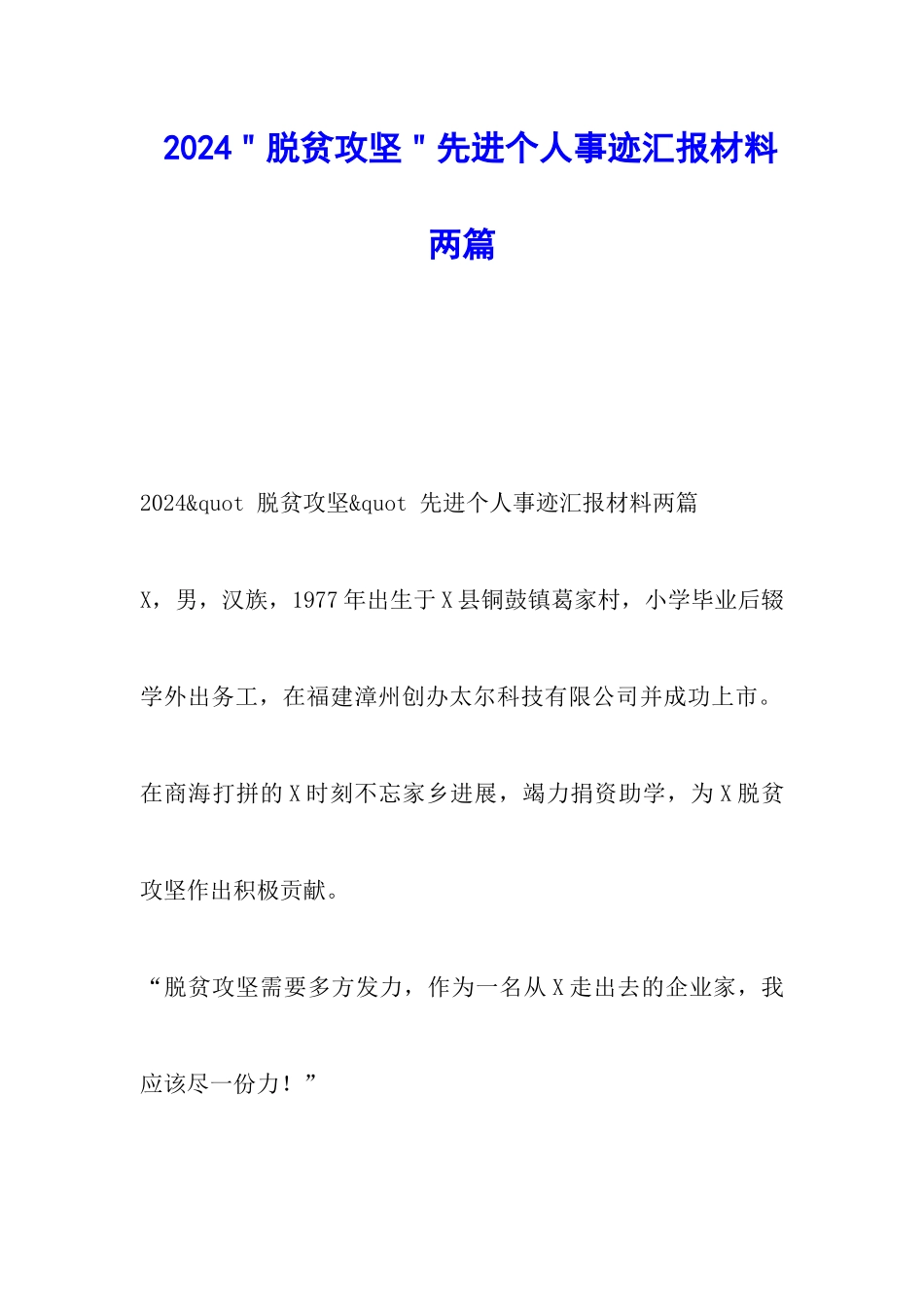 2024"脱贫攻坚"先进个人事迹汇报材料两篇

2024&quot 脱贫攻坚&quot 先进个人事迹汇报材料两篇

X，男，汉族，1977年出生于X县铜鼓镇葛家村，小学毕业后辍学外出务工，在福建漳州创办太尔科技有限公司并成功上市。在商海打拼的X时刻不忘家乡进展，竭力捐资助学，为X脱贫攻坚作出积极贡献。

“脱贫攻坚需要多方发力，作为一名从X走出去的企业家，我应该尽一份力！”